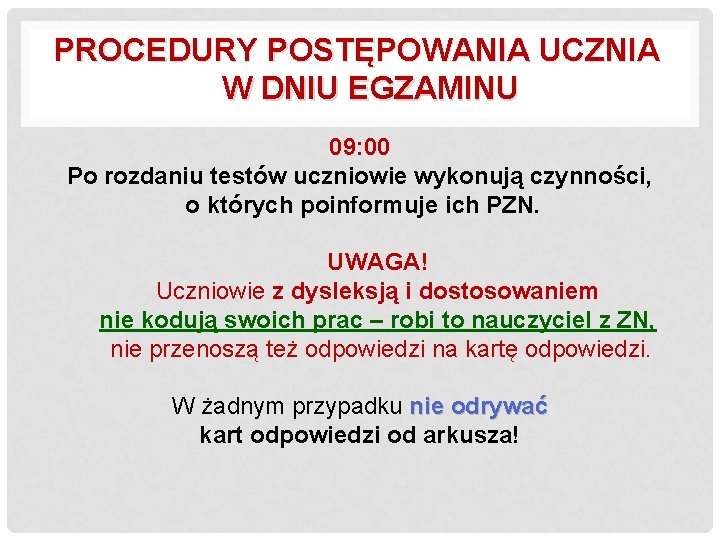 PROCEDURY POSTĘPOWANIA UCZNIA W DNIU EGZAMINU

09:00
Po rozdaniu testów uczniowie wykonują czynności, o których poinformuje ich PZN.

UWAGA!
Uczniowie z dysleksją i dostosowaniem nie kodują swoich prac – robi to nauczyciel z ZN, nie przenoszą też odpowiedzi na kartę odpowiedzi.

W żadnym przypadku nie odrywać kart odpowiedzi od arkusza!